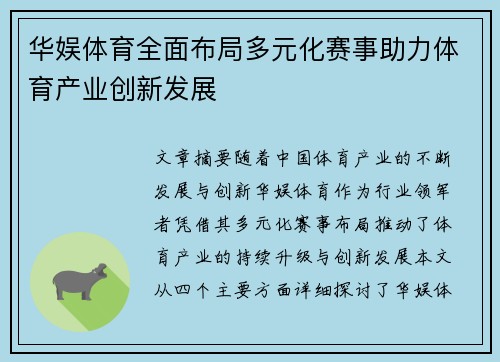 华娱体育全面布局多元化赛事助力体育产业创新发展

文章摘要随着中国体育产业的不断发展与创新华娱体育作为行业领军者凭借其多元化赛事布局推动了体育产业的持续升级与创新发展本文从四个主要方面详细探讨了华娱体